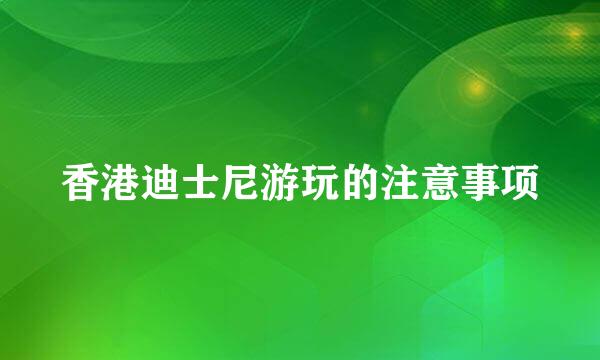 香港迪士尼游玩的注意事项